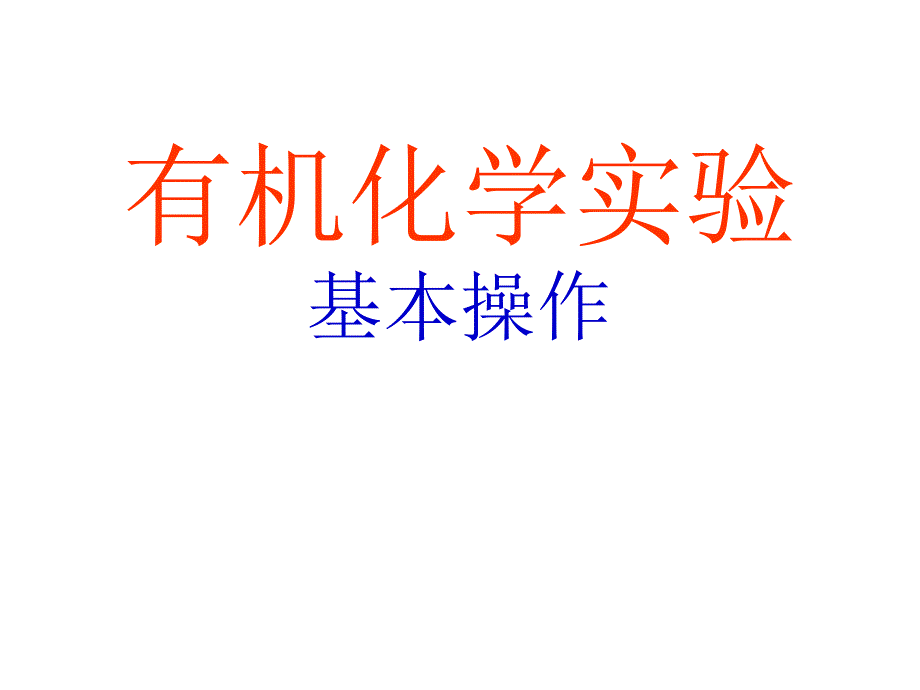 有机化学实验
基本操作